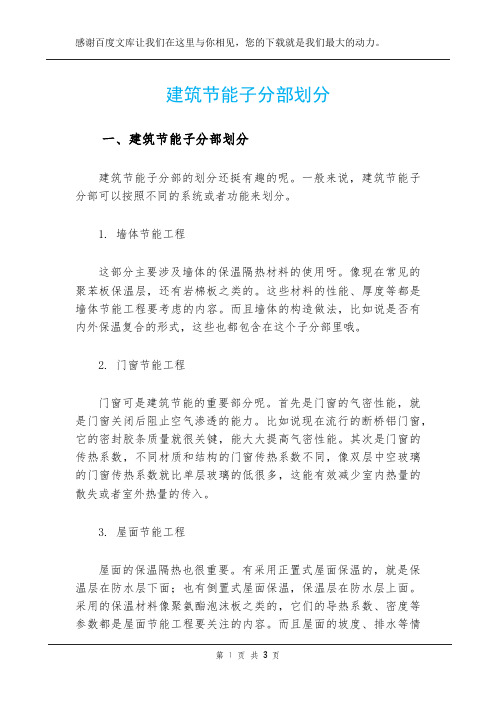 感谢百度文库让我们在这里与你相见，您的下载就是我们最大的动力。

建筑节能子分部划分

一、建筑节能子分部划分

建筑节能子分部的划分还挺有趣的呢。一般来说，建筑节能子分部可以按照不同的系统或者功能来划分。

1. 墙体节能工程

这部分主要涉及墙体的保温隔热材料的使用呀。像现在常见的聚苯板保温层，还有岩棉板之类的。这些材料的性能、厚度等都是墙体节能工程要考虑的内容。而且墙体的构造做法，比如说是否有内外保温复合的形式，这些也都包含在这个子分部里哦。

2. 门窗节能工程

门窗可是建筑节能的重要部分呢。首先是门窗的气密性能，就是门窗关闭后阻止空气渗透的能力。比如说现在流行的断桥铝门窗，它的密封胶条质量就很关键，能大大提高气密性能。其次是门窗的传热系数，不同材质和结构的门窗传热系数不同，像双层中空玻璃的门窗传热系数就比单层玻璃的低很多，这能有效减少室内热量的散失或者室外热量的传入。

3. 屋面节能工程

屋面的保温隔热也很重要。有采用正置式屋面保温的，就是保温层在防水层下面；也有倒置式屋面保温，保温层在防水层上面。采用的保温材料像聚氨酯泡沫板之类的，它们的导热系数、密度等参数都是屋面节能工程要关注的内容。而且屋面的坡度、排水等情

第 1 页 共 3 页